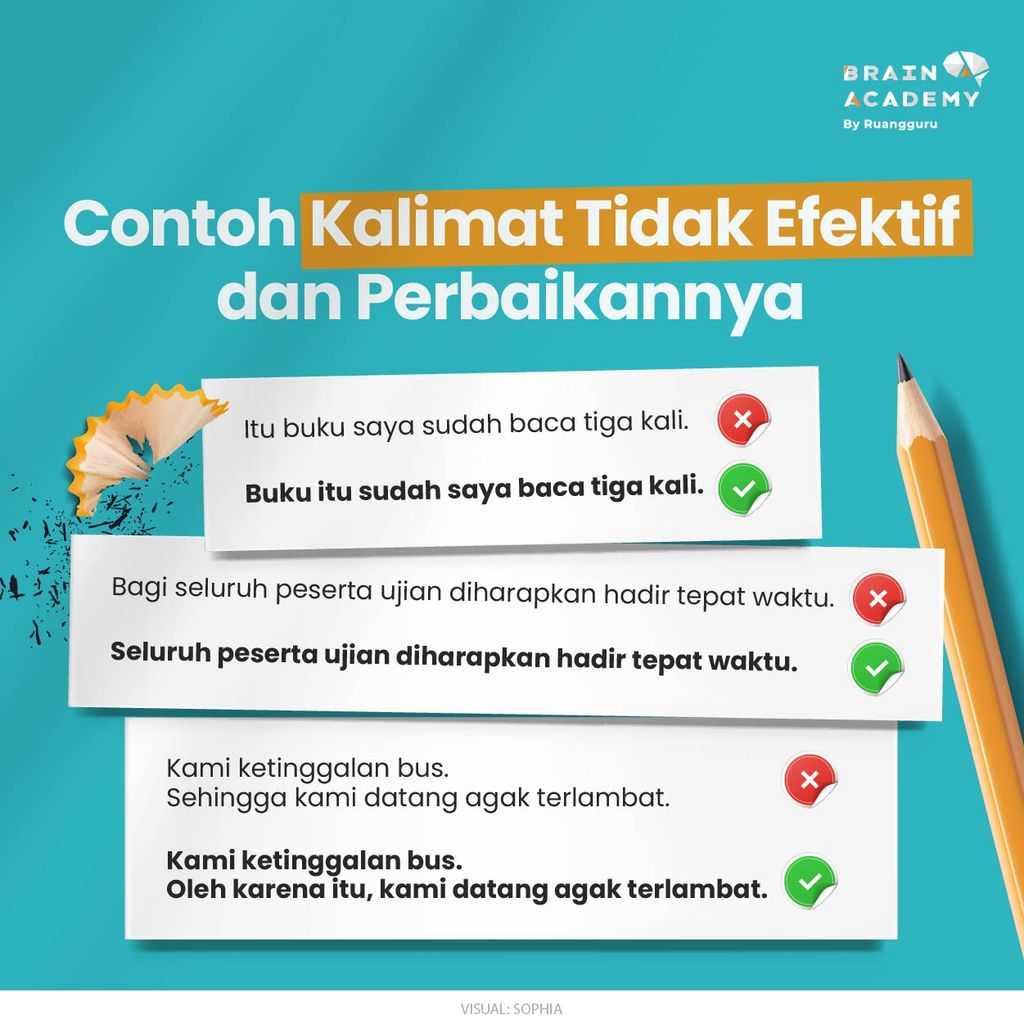 BRAIN ACADEMY
By Ruangguru

Contoh Kalimat Tidak Efektif dan Perbaikannya

Itu buku saya sudah baca tiga kali.

Buku itu sudah saya baca tiga kali.

Bagi seluruh peserta ujian diharapkan hadir tepat waktu.

Seluruh peserta ujian diharapkan hadir tepat waktu.

Kami ketinggalan bus.
Sehingga kami datang agak terlambat.

Kami ketinggalan bus.
Oleh karena itu, kami datang agak terlambat.

VISUAL: SOPHIA